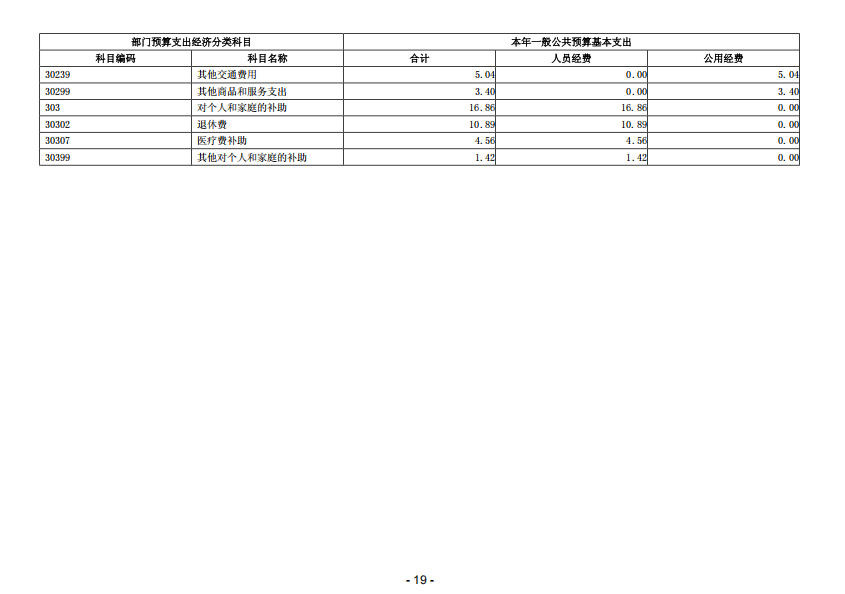 | 部门预算支出经济分类科目 | | 本年一般公共预算基本支出 | | |
|---|---|---|---|---|
| 科目编码 | 科目名称 | 合计 | 人员经费 | 公用经费 |
| 30239 | 其他交通费用 | 5.04 | 0.00 | 5.04 |
| 30299 | 其他商品和服务支出 | 3.40 | 0.00 | 3.40 |
| 303 | 对个人和家庭的补助 | 16.86 | 16.86 | 0.00 |
| 30302 | 退休费 | 10.89 | 10.89 | 0.00 |
| 30307 | 医疗费补助 | 4.56 | 4.56 | 0.00 |
| 30399 | 其他对个人和家庭的补助 | 1.42 | 1.42 | 0.00 |

- 19 -